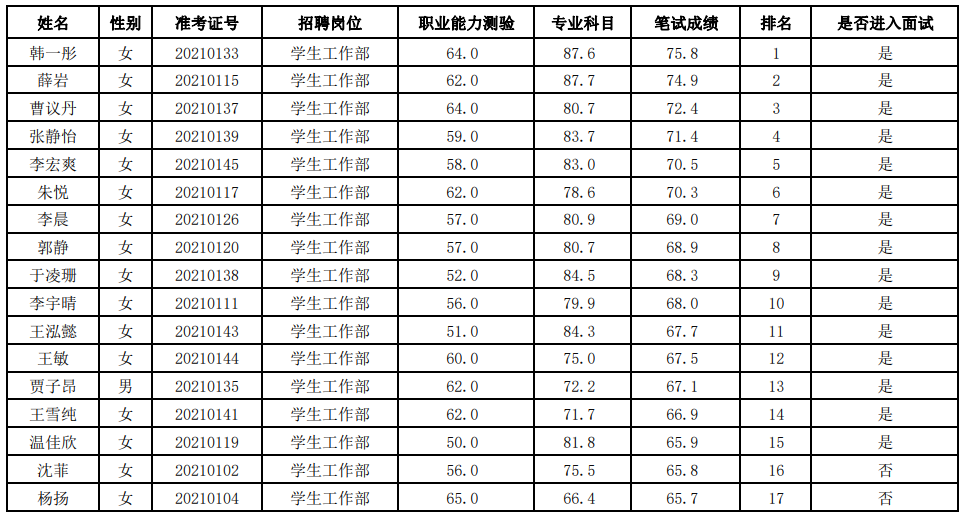 | 姓名 | 性别 | 准考证号 | 招聘岗位 | 职业能力测验 | 专业科目 | 笔试成绩 | 排名 | 是否进入面试 |
|---|---|---|---|---|---|---|---|---|
| 韩一彤 | 女 | 20210133 | 学生工作部 | 64.0 | 87.6 | 75.8 | 1 | 是 |
| 薛岩 | 女 | 20210115 | 学生工作部 | 62.0 | 87.7 | 74.9 | 2 | 是 |
| 曹议丹 | 女 | 20210137 | 学生工作部 | 64.0 | 80.7 | 72.4 | 3 | 是 |
| 张静怡 | 女 | 20210139 | 学生工作部 | 59.0 | 83.7 | 71.4 | 4 | 是 |
| 李宏爽 | 女 | 20210145 | 学生工作部 | 58.0 | 83.0 | 70.5 | 5 | 是 |
| 朱悦 | 女 | 20210117 | 学生工作部 | 62.0 | 78.6 | 70.3 | 6 | 是 |
| 李晨 | 女 | 20210126 | 学生工作部 | 57.0 | 80.9 | 69.0 | 7 | 是 |
| 郭静 | 女 | 20210120 | 学生工作部 | 57.0 | 80.7 | 68.9 | 8 | 是 |
| 于凌珊 | 女 | 20210138 | 学生工作部 | 52.0 | 84.5 | 68.3 | 9 | 是 |
| 李宇晴 | 女 | 20210111 | 学生工作部 | 56.0 | 79.9 | 68.0 | 10 | 是 |
| 王泓懿 | 女 | 20210143 | 学生工作部 | 51.0 | 84.3 | 67.7 | 11 | 是 |
| 王敏 | 女 | 20210144 | 学生工作部 | 60.0 | 75.0 | 67.5 | 12 | 是 |
| 贾子昂 | 男 | 20210135 | 学生工作部 | 62.0 | 72.2 | 67.1 | 13 | 是 |
| 王雪纯 | 女 | 20210141 | 学生工作部 | 62.0 | 71.7 | 66.9 | 14 | 是 |
| 温佳欣 | 女 | 20210119 | 学生工作部 | 50.0 | 81.8 | 65.9 | 15 | 是 |
| 沈菲 | 女 | 20210102 | 学生工作部 | 56.0 | 75.5 | 65.8 | 16 | 否 |
| 杨扬 | 女 | 20210104 | 学生工作部 | 65.0 | 66.4 | 65.7 | 17 | 否 |